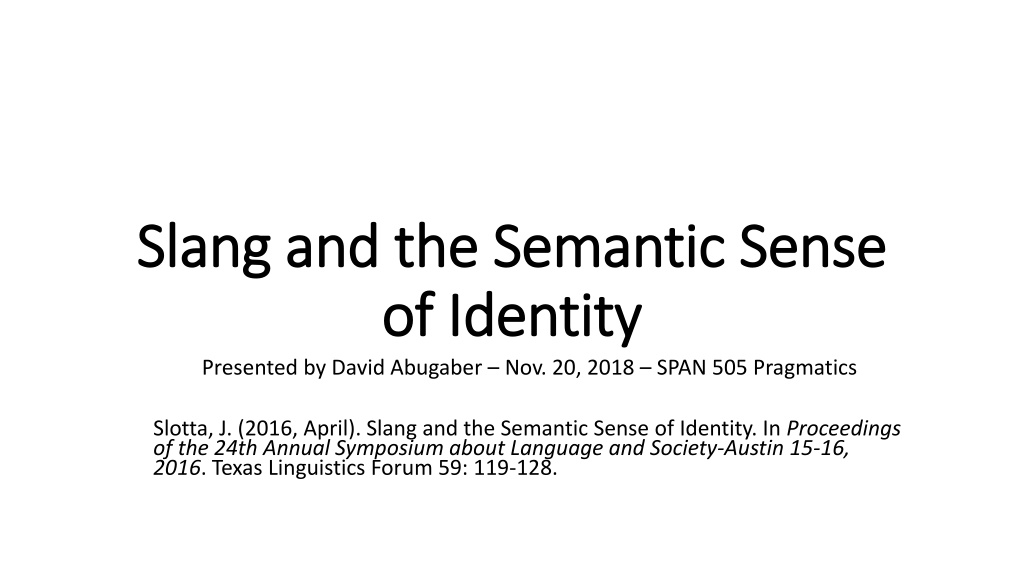 Slang and the Semantic Sense of Identity

Presented by David Abugaber – Nov. 20, 2018 – SPAN 505 Pragmatics

Slotta, J. (2016, April). Slang and the Semantic Sense of Identity. In Proceedings of the 24th Annual Symposium about Language and Society-Austin 15-16, 2016. Texas Linguistics Forum 59: 119-128.